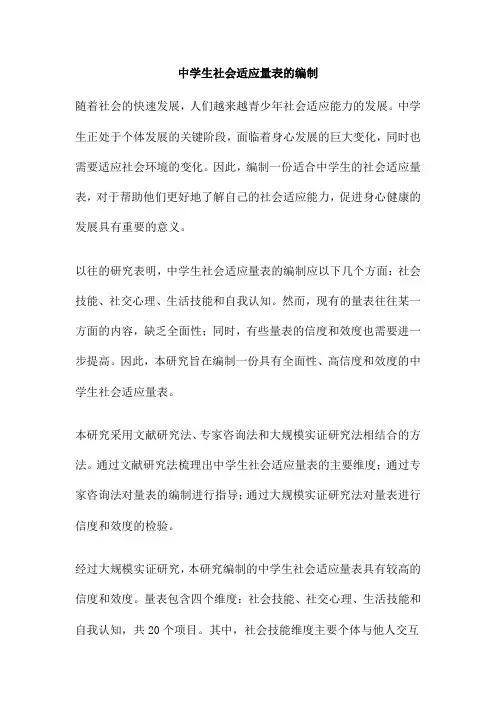 中学生社会适应量表的编制

随着社会的快速发展，人们越来越青少年社会适应能力的发展。中学生正处于个体发展的关键阶段，面临着身心发展的巨大变化，同时也需要适应社会环境的变化。因此，编制一份适合中学生的社会适应量表，对于帮助他们更好地了解自己的社会适应能力，促进身心健康的发展具有重要的意义。

以往的研究表明，中学生社会适应量表的编制应以下几个方面：社会技能、社交心理、生活技能和自我认知。然而，现有的量表往往某一方面的内容，缺乏全面性；同时，有些量表的信度和效度也需要进一步提高。因此，本研究旨在编制一份具有全面性、高信度和效度的中学生社会适应量表。

本研究采用文献研究法、专家咨询法和大规模实证研究法相结合的方法。通过文献研究法梳理出中学生社会适应量表的主要维度；通过专家咨询法对量表的编制进行指导；通过大规模实证研究法对量表进行信度和效度的检验。

经过大规模实证研究，本研究编制的中学生社会适应量表具有较高的信度和效度。量表包含四个维度：社会技能、社交心理、生活技能和自我认知，共 20 个项目。其中，社会技能维度主要个体与他人交互